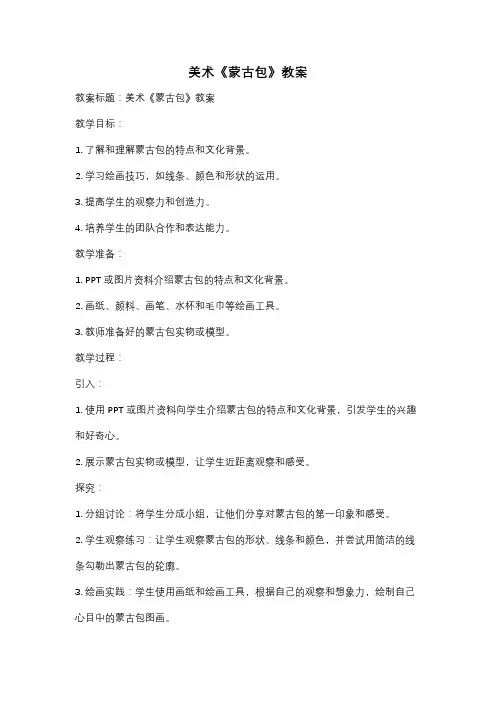 美术《蒙古包》教案

教案标题：美术《蒙古包》教案

教学目标：

1. 了解和理解蒙古包的特点和文化背景。

2. 学习绘画技巧，如线条、颜色和形状的运用。

3. 提高学生的观察力和创造力。

4. 培养学生的团队合作和表达能力。

教学准备：

1. PPT 或图片资料介绍蒙古包的特点和文化背景。

2. 画纸、颜料、画笔、水杯和毛巾等绘画工具。

3. 教师准备好的蒙古包实物或模型。

教学过程：

引入：

1. 使用 PPT 或图片资料向学生介绍蒙古包的特点和文化背景，引发学生的兴趣和好奇心。

2. 展示蒙古包实物或模型，让学生近距离观察和感受。

探究：

1. 分组讨论：将学生分成小组，让他们分享对蒙古包的第一印象和感受。

2. 学生观察练习：让学生观察蒙古包的形状、线条和颜色，并尝试用简洁的线条勾勒出蒙古包的轮廓。

3. 绘画实践：学生使用画纸和绘画工具，根据自己的观察和想象力，绘制自己心目中的蒙古包图画。